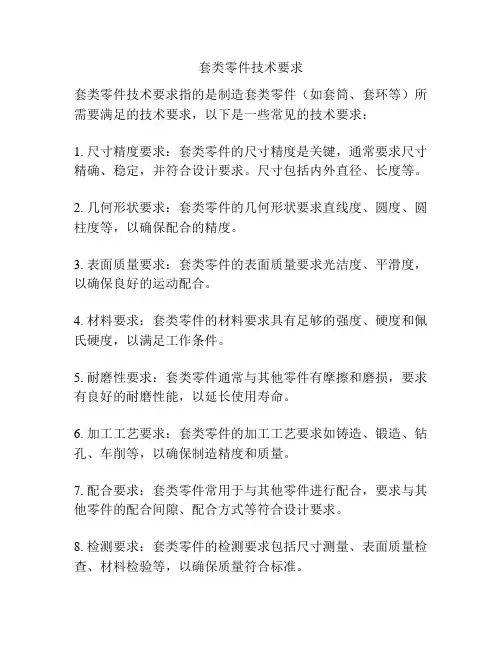 套类零件技术要求

套类零件技术要求指的是制造套类零件（如套筒、套环等）所需要满足的技术要求，以下是一些常见的技术要求：

1. 尺寸精度要求：套类零件的尺寸精度是关键，通常要求尺寸精确、稳定，并符合设计要求。尺寸包括内外直径、长度等。

2. 几何形状要求：套类零件的几何形状要求直线度、圆度、圆柱度等，以确保配合的精度。

3. 表面质量要求：套类零件的表面质量要求光洁度、平滑度，以确保良好的运动配合。

4. 材料要求：套类零件的材料要求具有足够的强度、硬度和佩氏硬度，以满足工作条件。

5. 耐磨性要求：套类零件通常与其他零件有摩擦和磨损，要求有良好的耐磨性能，以延长使用寿命。

6. 加工工艺要求：套类零件的加工工艺要求如铸造、锻造、钻孔、车削等，以确保制造精度和质量。

7. 配合要求：套类零件常用于与其他零件进行配合，要求与其他零件的配合间隙、配合方式等符合设计要求。

8. 检测要求：套类零件的检测要求包括尺寸测量、表面质量检查、材料检验等，以确保质量符合标准。